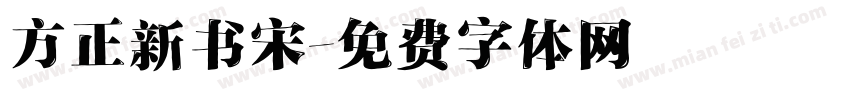 方正新书宋-免费字体网

www.mian fei zi ti.com